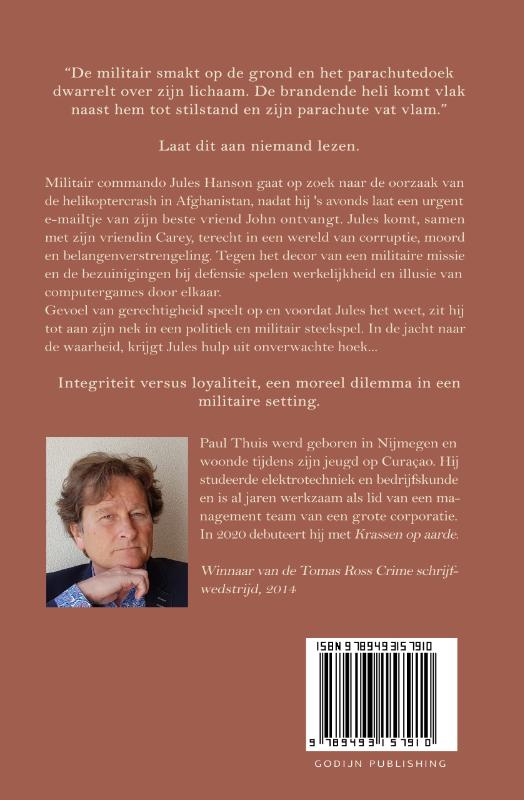 "De militair smakt op de grond en het parachutedoek dwarrelt over zijn lichaam. De brandende heli komt vlak naast hem tot stilstand en zijn parachute vat vlam."

Laat dit aan niemand lezen.

Militair commando Jules Hanson gaat op zoek naar de oorzaak van de helikoptercrash in Afghanistan, nadat hij 's avonds laat een urgent e-mailtje van zijn beste vriend John ontvangt. Jules komt, samen met zijn vriendin Carey, terecht in een wereld van corruptie, moord en belangenverstrengeling. Tegen het decor van een militaire missie en de bezuinigingen bij defensie spelen werkelijkheid en illusie van computergames door elkaar.
Gevoel van gerechtigheid speelt op en voordat Jules het weet, zit hij tot aan zijn nek in een politiek en militair steekspel. In de jacht naar de waarheid, krijgt Jules hulp uit onverwachte hoek...

Integriteit versus loyaliteit, een moreel dilemma in een militaire setting.

Paul Thuis werd geboren in Nijmegen en woonde tijdens zijn jeugd op Curaçao. Hij studeerde elektrotechniek en bedrijfskunde en is al jaren werkzaam als lid van een management team van een grote corporatie. In 2020 debuteert hij met Krassen op aarde.

Winnaar van de Tomas Ross Crime schrijfwedstrijd, 2014

ISBN 9789493157910

9 789493 157910

GODIJN PUBLISHING